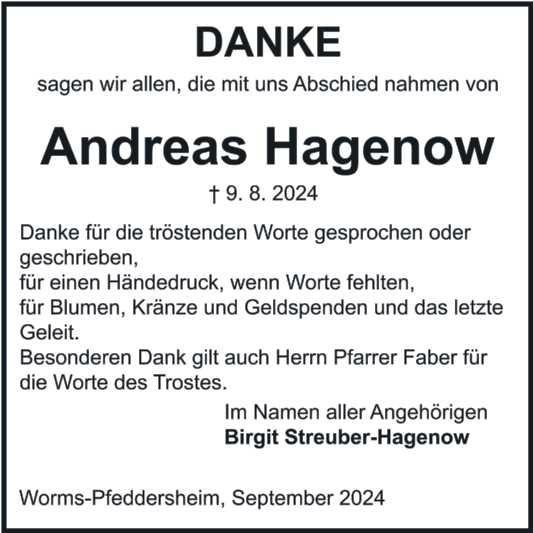 DANKE

sagen wir allen, die mit uns Abschied nahmen von

Andreas Hagenow

† 9. 8. 2024

Danke für die tröstenden Worte gesprochen oder geschrieben,
für einen Händedruck, wenn Worte fehlten,
für Blumen, Kränze und Geldspenden und das letzte Geleit.
Besonderen Dank gilt auch Herrn Pfarrer Faber für die Worte des Trostes.

Im Namen aller Angehörigen
Birgit Streuber-Hagenow

Worms-Pfeddersheim, September 2024